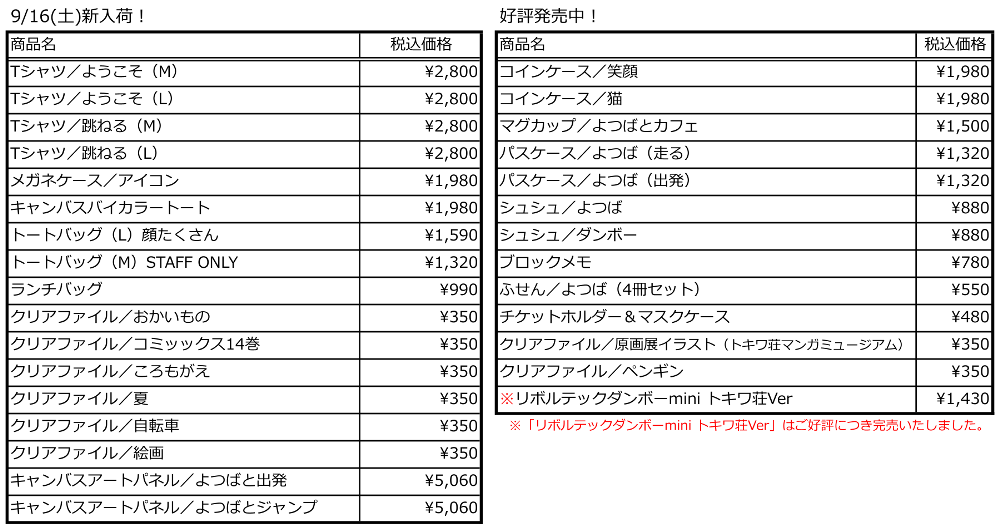 9/16(土)新入荷！

| 商品名 | 税込価格 |
|---|---|
| Tシャツ／ようこそ（M） | ¥2,800 |
| Tシャツ／ようこそ（L） | ¥2,800 |
| Tシャツ／跳ねる（M） | ¥2,800 |
| Tシャツ／跳ねる（L） | ¥2,800 |
| メガネケース／アイコン | ¥1,980 |
| キャンバスバイカラートート | ¥1,980 |
| トートバッグ（L）顔たくさん | ¥1,590 |
| トートバッグ（M）STAFF ONLY | ¥1,320 |
| ランチバッグ | ¥990 |
| クリアファイル／おかいもの | ¥350 |
| クリアファイル／コミックス14巻 | ¥350 |
| クリアファイル／ころもがえ | ¥350 |
| クリアファイル／夏 | ¥350 |
| クリアファイル／自転車 | ¥350 |
| クリアファイル／絵画 | ¥350 |
| キャンバスアートパネル／よつばと出発 | ¥5,060 |
| キャンバスアートパネル／よつばとジャンプ | ¥5,060 |

好評発売中！

| 商品名 | 税込価格 |
|---|---|
| コインケース／笑顔 | ¥1,980 |
| コインケース／猫 | ¥1,980 |
| マグカップ／よつばとカフェ | ¥1,500 |
| パスケース／よつば（走る） | ¥1,320 |
| パスケース／よつば（出発） | ¥1,320 |
| シュシュ／よつば | ¥880 |
| シュシュ／ダンボー | ¥880 |
| ブロックメモ | ¥780 |
| ふせん／よつば（4冊セット） | ¥550 |
| チケットホルダー＆マスクケース | ¥480 |
| クリアファイル／原画展イラスト（トキワ荘マンガミュージアム） | ¥350 |
| クリアファイル／ペンギン | ¥350 |
| ※リボルテックダンボーmini トキワ荘Ver | ¥1,430 |

※「リボルテックダンボーmini トキワ荘Ver」はご好評につき完売いたしました。